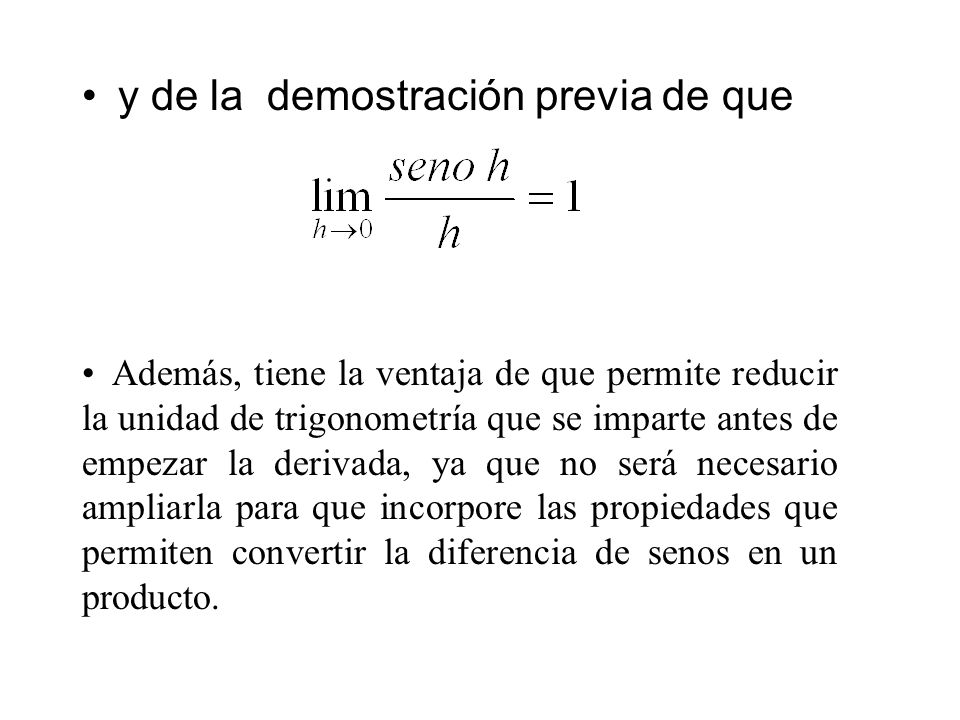 • y de la demostración previa de que

$\lim_{h \to 0} \frac{seno\ h}{h} = 1$

• Además, tiene la ventaja de que permite reducir la unidad de trigonometría que se imparte antes de empezar la derivada, ya que no será necesario ampliarla para que incorpore las propiedades que permiten convertir la diferencia de senos en un producto.